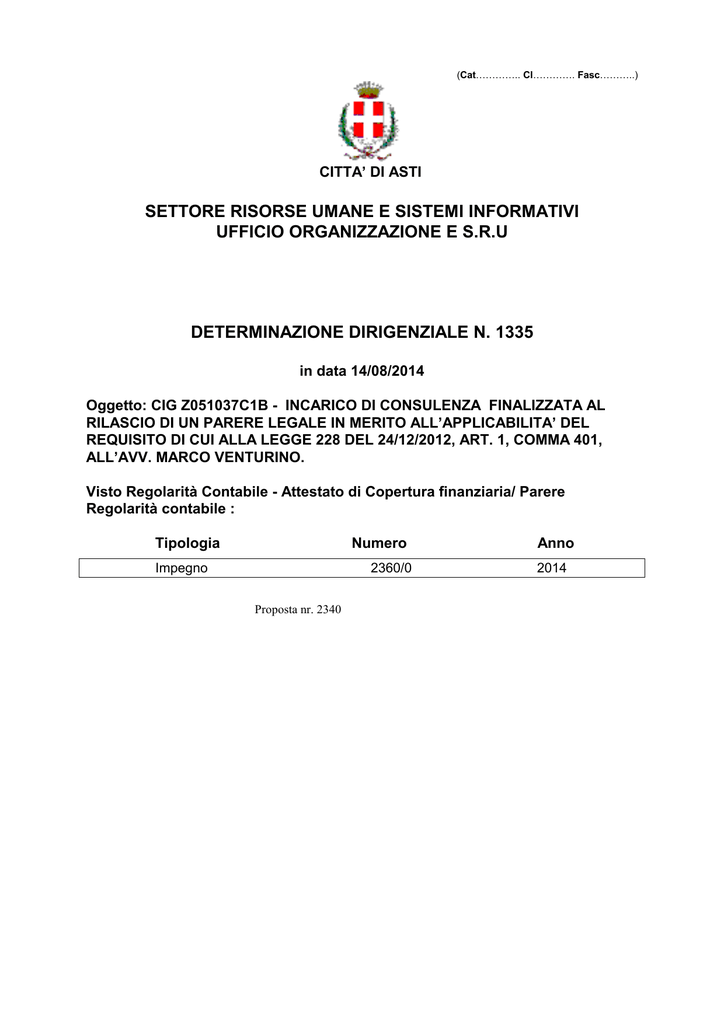 (Cat………….. Cl…………. Fasc………..)

CITTA' DI ASTI

SETTORE RISORSE UMANE E SISTEMI INFORMATIVI
UFFICIO ORGANIZZAZIONE E S.R.U

DETERMINAZIONE DIRIGENZIALE N. 1335

in data 14/08/2014

Oggetto: CIG Z051037C1B - INCARICO DI CONSULENZA FINALIZZATA AL RILASCIO DI UN PARERE LEGALE IN MERITO ALL'APPLICABILITA' DEL REQUISITO DI CUI ALLA LEGGE 228 DEL 24/12/2012, ART. 1, COMMA 401, ALL'AVV. MARCO VENTURINO.

Visto Regolarità Contabile - Attestato di Copertura finanziaria/ Parere Regolarità contabile :

| Tipologia | Numero | Anno |
|---|---|---|
| Impegno | 2360/0 | 2014 |

Proposta nr. 2340